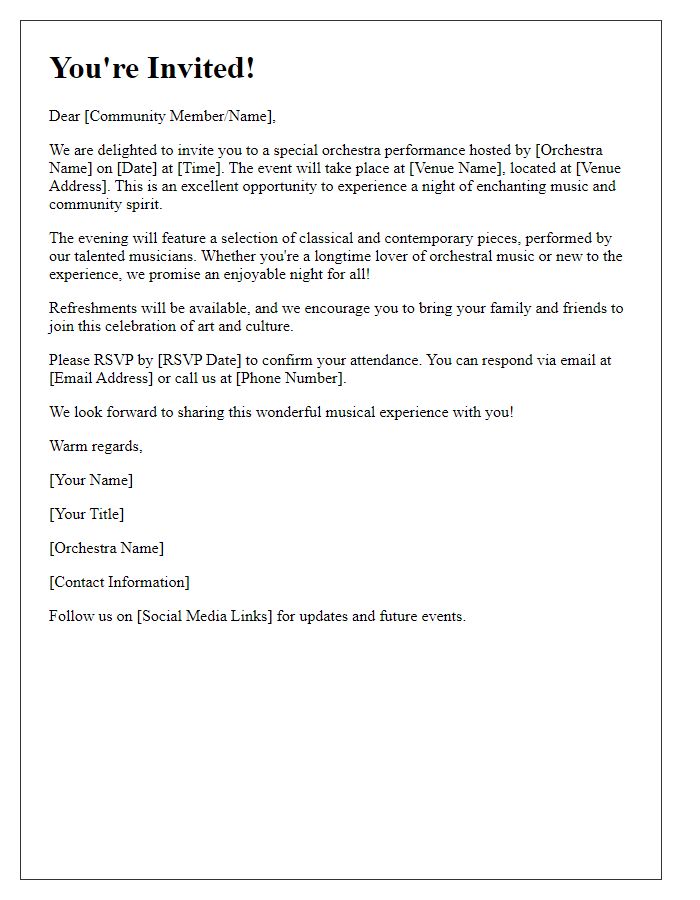 You're Invited!

Dear [Community Member/Name],

We are delighted to invite you to a special orchestra performance hosted by [Orchestra Name] on [Date] at [Time]. The event will take place at [Venue Name], located at [Venue Address]. This is an excellent opportunity to experience a night of enchanting music and community spirit.

The evening will feature a selection of classical and contemporary pieces, performed by our talented musicians. Whether you're a longtime lover of orchestral music or new to the experience, we promise an enjoyable night for all!

Refreshments will be available, and we encourage you to bring your family and friends to join this celebration of art and culture.

Please RSVP by [RSVP Date] to confirm your attendance. You can respond via email at [Email Address] or call us at [Phone Number].

We look forward to sharing this wonderful musical experience with you!

Warm regards,

[Your Name]

[Your Title]

[Orchestra Name]

[Contact Information]

Follow us on [Social Media Links] for updates and future events.